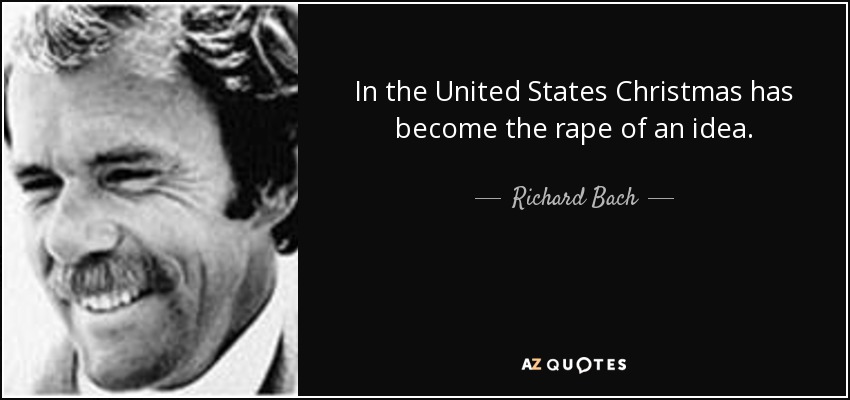 In the United States Christmas has become the rape of an idea.

— Richard Bach —

AZ QUOTES